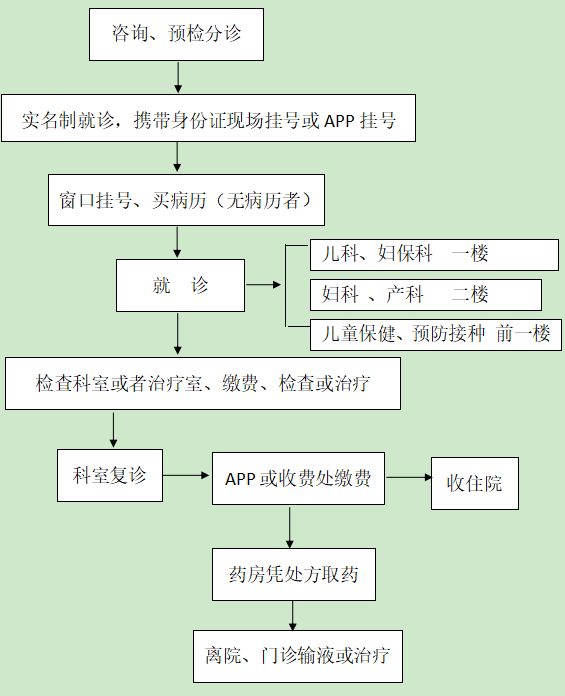 咨询、预检分诊

实名制就诊，携带身份证现场挂号或 APP 挂号

窗口挂号、买病历（无病历者）

就　诊

儿科、妇保科　一楼

妇科　、产科　　二楼

儿童保健、预防接种　前一楼

检查科室或者治疗室、缴费、检查或治疗

科室复诊

APP 或收费处缴费

收住院

药房凭处方取药

离院、门诊输液或治疗